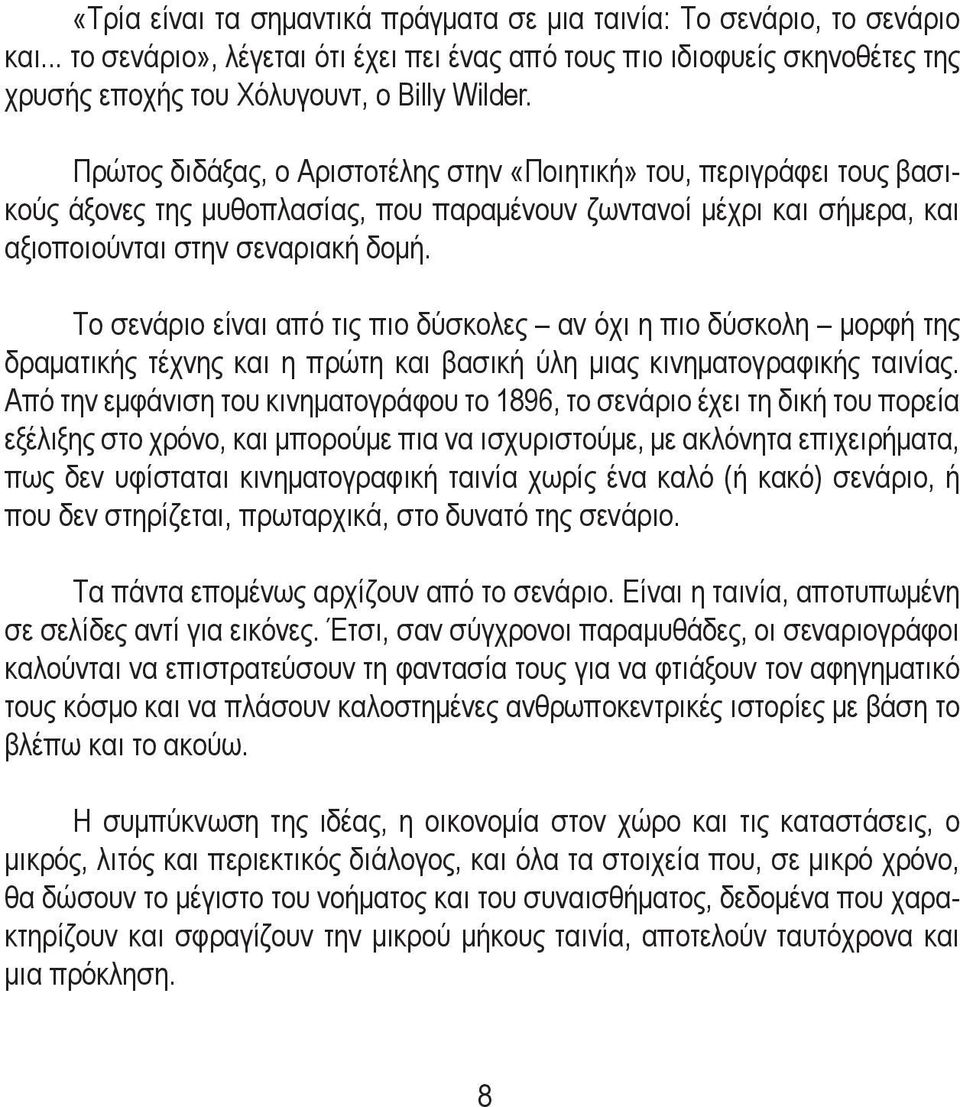 «Τρία είναι τα σημαντικά πράγματα σε μια ταινία: Το σενάριο, το σενάριο και... το σενάριο», λέγεται ότι έχει πει ένας από τους πιο ιδιοφυείς σκηνοθέτες της χρυσής εποχής του Χόλυγουντ, ο Billy Wilder.

Πρώτος διδάξας, ο Αριστοτέλης στην «Ποιητική» του, περιγράφει τους βασικούς άξονες της μυθοπλασίας, που παραμένουν ζωντανοί μέχρι και σήμερα, και αξιοποιούνται στην σεναριακή δομή.

Το σενάριο είναι από τις πιο δύσκολες – αν όχι η πιο δύσκολη – μορφή της δραματικής τέχνης και η πρώτη και βασική ύλη μιας κινηματογραφικής ταινίας. Από την εμφάνιση του κινηματογράφου το 1896, το σενάριο έχει τη δική του πορεία εξέλιξης στο χρόνο, και μπορούμε πια να ισχυριστούμε, με ακλόνητα επιχειρήματα, πως δεν υφίσταται κινηματογραφική ταινία χωρίς ένα καλό (ή κακό) σενάριο, ή που δεν στηρίζεται, πρωταρχικά, στο δυνατό της σενάριο.

Τα πάντα επομένως αρχίζουν από το σενάριο. Είναι η ταινία, αποτυπωμένη σε σελίδες αντί για εικόνες. Έτσι, σαν σύγχρονοι παραμυθάδες, οι σεναριογράφοι καλούνται να επιστρατεύσουν τη φαντασία τους για να φτιάξουν τον αφηγηματικό τους κόσμο και να πλάσουν καλοστημένες ανθρωποκεντρικές ιστορίες με βάση το βλέπω και το ακούω.

Η συμπύκνωση της ιδέας, η οικονομία στον χώρο και τις καταστάσεις, ο μικρός, λιτός και περιεκτικός διάλογος, και όλα τα στοιχεία που, σε μικρό χρόνο, θα δώσουν το μέγιστο του νοήματος και του συναισθήματος, δεδομένα που χαρακτηρίζουν και σφραγίζουν την μικρού μήκους ταινία, αποτελούν ταυτόχρονα και μια πρόκληση.

8